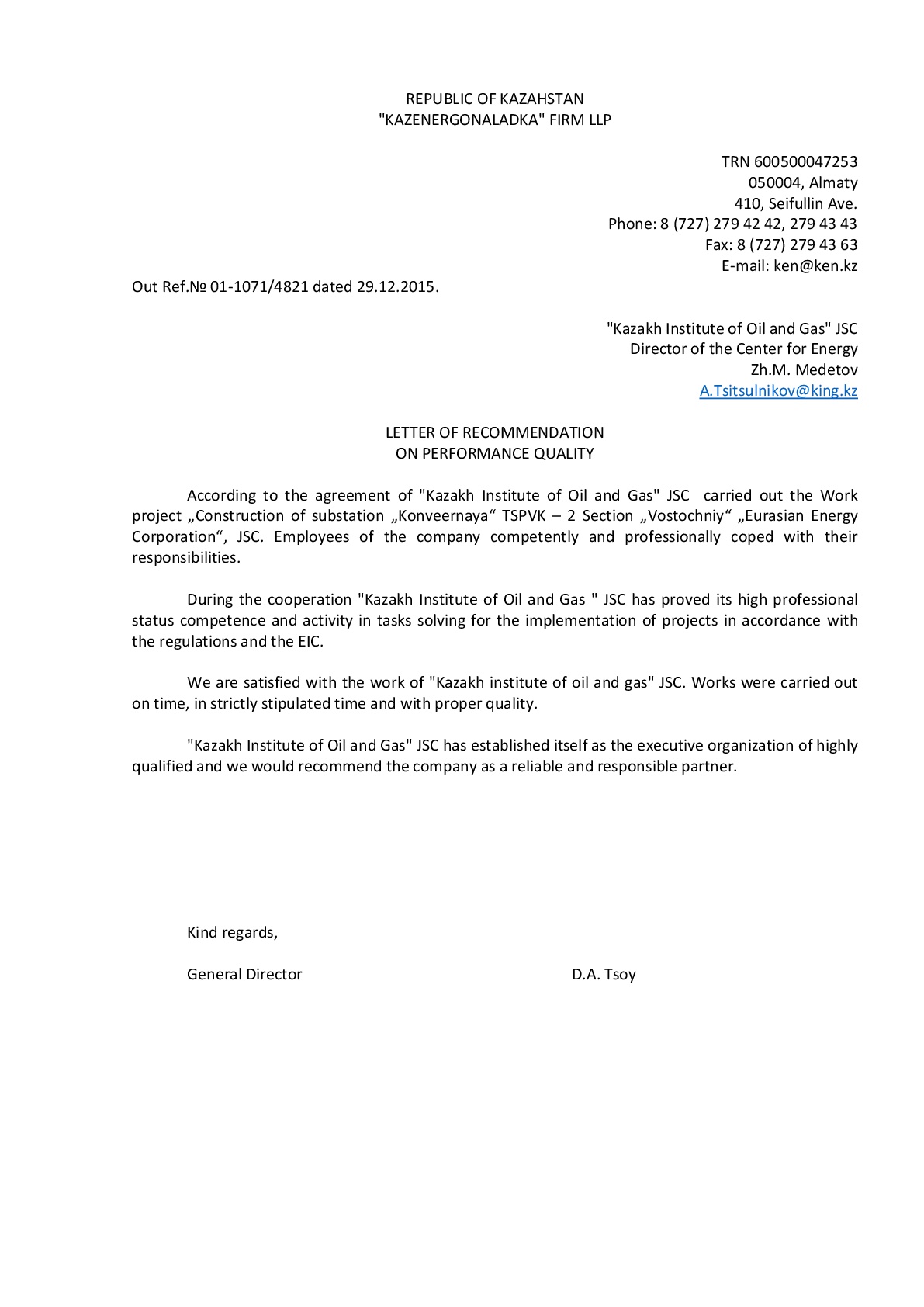 REPUBLIC OF KAZAHSTAN
"KAZENERGONALADKA" FIRM LLP

TRN 600500047253
050004, Almaty
410, Seifullin Ave.
Phone: 8 (727) 279 42 42, 279 43 43
Fax: 8 (727) 279 43 63
E-mail: ken@ken.kz

Out Ref.№ 01-1071/4821 dated 29.12.2015.

"Kazakh Institute of Oil and Gas" JSC
Director of the Center for Energy
Zh.M. Medetov
A.Tsitsulnikov@king.kz

LETTER OF RECOMMENDATION
ON PERFORMANCE QUALITY

According to the agreement of "Kazakh Institute of Oil and Gas" JSC carried out the Work project „Construction of substation „Konveernaya“ TSPVK – 2 Section „Vostochniy“ „Eurasian Energy Corporation“, JSC. Employees of the company competently and professionally coped with their responsibilities.

During the cooperation "Kazakh Institute of Oil and Gas " JSC has proved its high professional status competence and activity in tasks solving for the implementation of projects in accordance with the regulations and the EIC.

We are satisfied with the work of "Kazakh institute of oil and gas" JSC. Works were carried out on time, in strictly stipulated time and with proper quality.

"Kazakh Institute of Oil and Gas" JSC has established itself as the executive organization of highly qualified and we would recommend the company as a reliable and responsible partner.

Kind regards,

General Director D.A. Tsoy